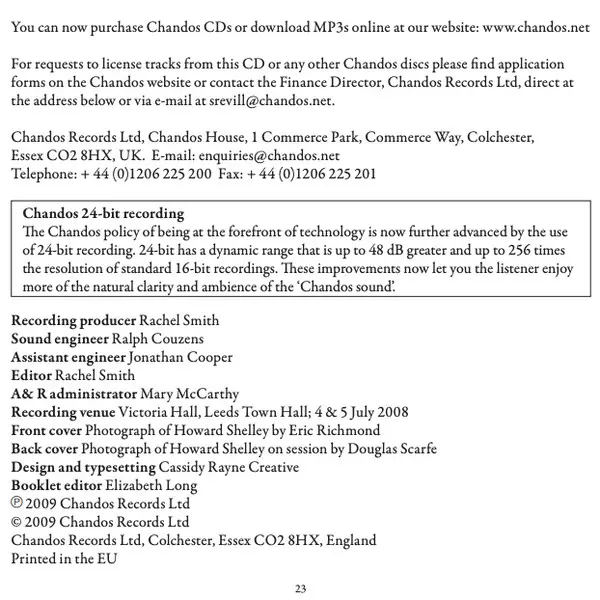 You can now purchase Chandos CDs or download MP3s online at our website: www.chandos.net

For requests to license tracks from this CD or any other Chandos discs please find application forms on the Chandos website or contact the Finance Director, Chandos Records Ltd, direct at the address below or via e-mail at srevill@chandos.net.

Chandos Records Ltd, Chandos House, 1 Commerce Park, Commerce Way, Colchester, Essex CO2 8HX, UK. E-mail: enquiries@chandos.net
Telephone: + 44 (0)1206 225 200 Fax: + 44 (0)1206 225 201

Chandos 24-bit recording
The Chandos policy of being at the forefront of technology is now further advanced by the use of 24-bit recording. 24-bit has a dynamic range that is up to 48 dB greater and up to 256 times the resolution of standard 16-bit recordings. These improvements now let you the listener enjoy more of the natural clarity and ambience of the 'Chandos sound'.

Recording producer Rachel Smith
Sound engineer Ralph Couzens
Assistant engineer Jonathan Cooper
Editor Rachel Smith
A& R administrator Mary McCarthy
Recording venue Victoria Hall, Leeds Town Hall; 4 & 5 July 2008
Front cover Photograph of Howard Shelley by Eric Richmond
Back cover Photograph of Howard Shelley on session by Douglas Scarfe
Design and typesetting Cassidy Rayne Creative
Booklet editor Elizabeth Long
℗ 2009 Chandos Records Ltd
© 2009 Chandos Records Ltd
Chandos Records Ltd, Colchester, Essex CO2 8HX, England
Printed in the EU

23